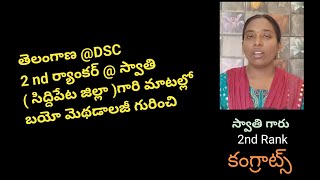 తెలంగాణ @DSC
2 nd ర్యాంకర్ @ స్వాతి
( సిద్దిపేట జిల్లా )గారి మాటల్లో
బయో మెథడాలజీ గురించి

స్వాతి గారు
2nd Rank
కంగ్రాట్స్